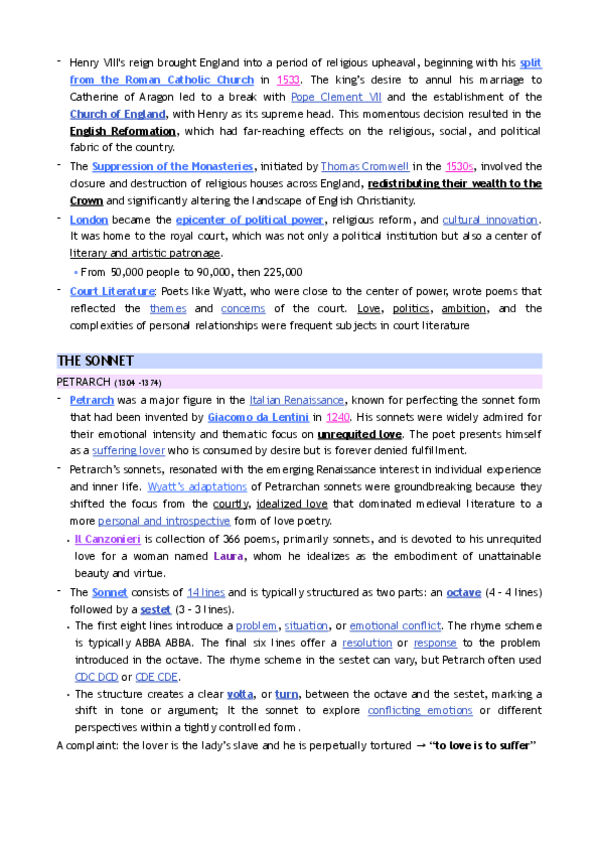 - Henry VIII's reign brought England into a period of religious upheaval, beginning with his split from the Roman Catholic Church in 1533. The king's desire to annul his marriage to Catherine of Aragon led to a break with Pope Clement VII and the establishment of the Church of England, with Henry as its supreme head. This momentous decision resulted in the English Reformation, which had far-reaching effects on the religious, social, and political fabric of the country.

- The Suppression of the Monasteries, initiated by Thomas Cromwell in the 1530s, involved the closure and destruction of religious houses across England, redistributing their wealth to the Crown and significantly altering the landscape of English Christianity.

- London became the epicenter of political power, religious reform, and cultural innovation. It was home to the royal court, which was not only a political institution but also a center of literary and artistic patronage.
• From 50,000 people to 90,000, then 225,000

- Court Literature: Poets like Wyatt, who were close to the center of power, wrote poems that reflected the themes and concerns of the court. Love, politics, ambition, and the complexities of personal relationships were frequent subjects in court literature

THE SONNET

PETRARCH (1304 -1374)

- Petrarch was a major figure in the Italian Renaissance, known for perfecting the sonnet form that had been invented by Giacomo da Lentini in 1240. His sonnets were widely admired for their emotional intensity and thematic focus on unrequited love. The poet presents himself as a suffering lover who is consumed by desire but is forever denied fulfillment.

- Petrarch's sonnets, resonated with the emerging Renaissance interest in individual experience and inner life. Wyatt's adaptations of Petrarchan sonnets were groundbreaking because they shifted the focus from the courtly, idealized love that dominated medieval literature to a more personal and introspective form of love poetry.
• Il Canzonieri is collection of 366 poems, primarily sonnets, and is devoted to his unrequited love for a woman named Laura, whom he idealizes as the embodiment of unattainable beauty and virtue.

- The Sonnet consists of 14 lines and is typically structured as two parts: an octave (4 - 4 lines) followed by a sestet (3 - 3 lines).
• The first eight lines introduce a problem, situation, or emotional conflict. The rhyme scheme is typically ABBA ABBA. The final six lines offer a resolution or response to the problem introduced in the octave. The rhyme scheme in the sestet can vary, but Petrarch often used CDC DCD or CDE CDE.
• The structure creates a clear volta, or turn, between the octave and the sestet, marking a shift in tone or argument; It the sonnet to explore conflicting emotions or different perspectives within a tightly controlled form.

A complaint: the lover is the lady's slave and he is perpetually tortured → "to love is to suffer"